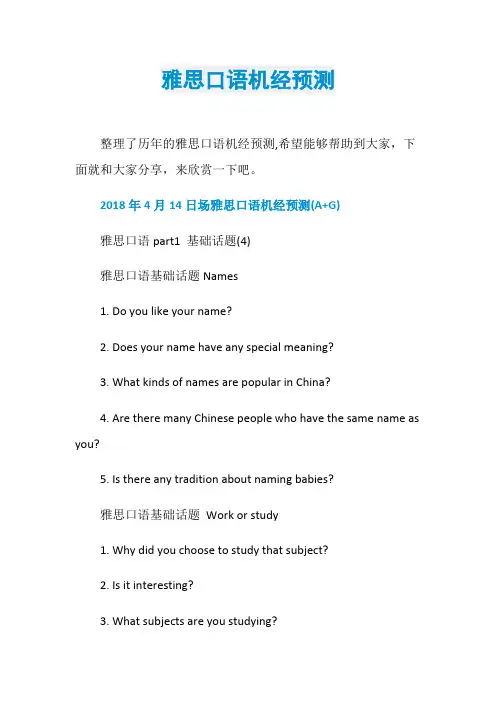 雅思口语机经预测

整理了历年的雅思口语机经预测,希望能够帮助到大家，下面就和大家分享，来欣赏一下吧。

2018 年 4 月 14 日场雅思口语机经预测(A+G)

雅思口语 part1 基础话题(4)

雅思口语基础话题 Names

1. Do you like your name?

2. Does your name have any special meaning?

3. What kinds of names are popular in China?

4. Are there many Chinese people who have the same name as you?

5. Is there any tradition about naming babies?

雅思口语基础话题 Work or study

1. Why did you choose to study that subject?

2. Is it interesting?

3. What subjects are you studying?